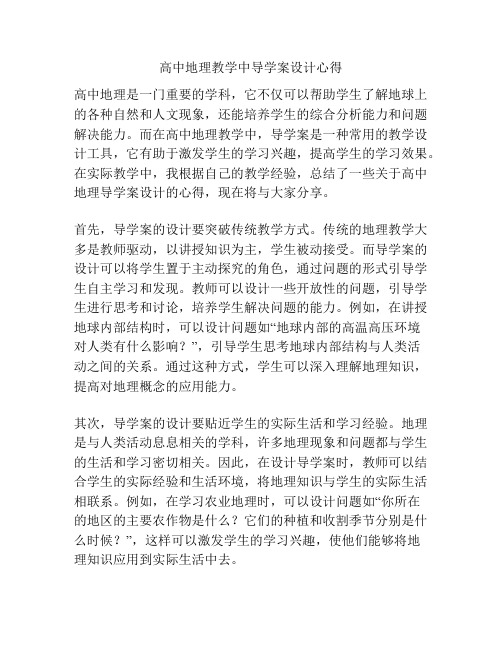 高中地理教学中导学案设计心得

高中地理是一门重要的学科，它不仅可以帮助学生了解地球上的各种自然和人文现象，还能培养学生的综合分析能力和问题解决能力。而在高中地理教学中，导学案是一种常用的教学设计工具，它有助于激发学生的学习兴趣，提高学生的学习效果。在实际教学中，我根据自己的教学经验，总结了一些关于高中地理导学案设计的心得，现在将与大家分享。

首先，导学案的设计要突破传统教学方式。传统的地理教学大多是教师驱动，以讲授知识为主，学生被动接受。而导学案的设计可以将学生置于主动探究的角色，通过问题的形式引导学生自主学习和发现。教师可以设计一些开放性的问题，引导学生进行思考和讨论，培养学生解决问题的能力。例如，在讲授地球内部结构时，可以设计问题如“地球内部的高温高压环境对人类有什么影响？”，引导学生思考地球内部结构与人类活动之间的关系。通过这种方式，学生可以深入理解地理知识，提高对地理概念的应用能力。

其次，导学案的设计要贴近学生的实际生活和学习经验。地理是与人类活动息息相关的学科，许多地理现象和问题都与学生的生活和学习密切相关。因此，在设计导学案时，教师可以结合学生的实际经验和生活环境，将地理知识与学生的实际生活相联系。例如，在学习农业地理时，可以设计问题如“你所在的地区的主要农作物是什么？它们的种植和收割季节分别是什么时候？”，这样可以激发学生的学习兴趣，使他们能够将地理知识应用到实际生活中去。